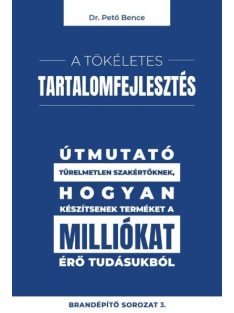 Dr. Pető Bence

A TÖKÉLETES
TARTALOMFEJLESZTÉS

ÚTMUTATÓ
TÜRELMETLEN SZAKÉRTŐKNEK,
HOGYAN
KÉSZÍTSENEK TERMÉKET A
MILLIÓKAT
ÉRŐ TUDÁSUKBÓL

BRANDÉPÍTŐ SOROZAT 3.